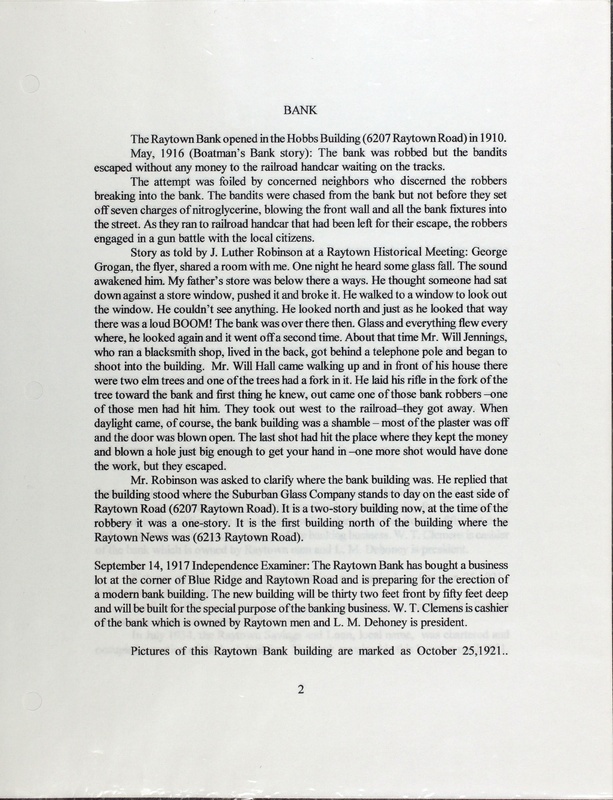 BANK

The Raytown Bank opened in the Hobbs Building (6207 Raytown Road) in 1910.

May, 1916 (Boatman's Bank story): The bank was robbed but the bandits escaped without any money to the railroad handcar waiting on the tracks.

The attempt was foiled by concerned neighbors who discerned the robbers breaking into the bank. The bandits were chased from the bank but not before they set off seven charges of nitroglycerine, blowing the front wall and all the bank fixtures into the street. As they ran to railroad handcar that had been left for their escape, the robbers engaged in a gun battle with the local citizens.

Story as told by J. Luther Robinson at a Raytown Historical Meeting: George Grogan, the flyer, shared a room with me. One night he heard some glass fall. The sound awakened him. My father's store was below there a ways. He thought someone had sat down against a store window, pushed it and broke it. He walked to a window to look out the window. He couldn't see anything. He looked north and just as he looked that way there was a loud BOOM! The bank was over there then. Glass and everything flew every where, he looked again and it went off a second time. About that time Mr. Will Jennings, who ran a blacksmith shop, lived in the back, got behind a telephone pole and began to shoot into the building. Mr. Will Hall came walking up and in front of his house there were two elm trees and one of the trees had a fork in it. He laid his rifle in the fork of the tree toward the bank and first thing he knew, out came one of those bank robbers –one of those men had hit him. They took out west to the railroad–they got away. When daylight came, of course, the bank building was a shamble – most of the plaster was off and the door was blown open. The last shot had hit the place where they kept the money and blown a hole just big enough to get your hand in –one more shot would have done the work, but they escaped.

Mr. Robinson was asked to clarify where the bank building was. He replied that the building stood where the Suburban Glass Company stands to day on the east side of Raytown Road (6207 Raytown Road). It is a two-story building now, at the time of the robbery it was a one-story. It is the first building north of the building where the Raytown News was (6213 Raytown Road).

September 14, 1917 Independence Examiner: The Raytown Bank has bought a business lot at the corner of Blue Ridge and Raytown Road and is preparing for the erection of a modern bank building. The new building will be thirty two feet front by fifty feet deep and will be built for the special purpose of the banking business. W. T. Clemens is cashier of the bank which is owned by Raytown men and L. M. Dehoney is president.

Pictures of this Raytown Bank building are marked as October 25,1921..

2